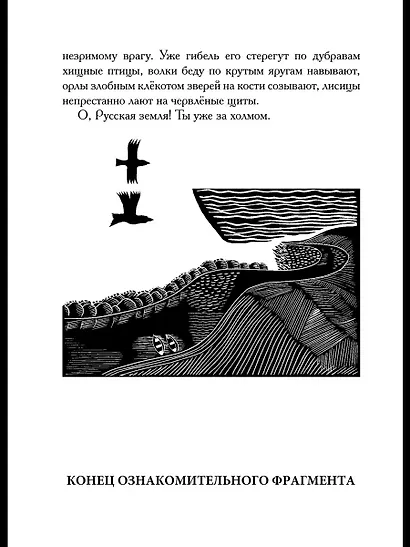 незримому врагу. Уже гибель его стерегут по дубравам хищные птицы, волки беду по крутым яругам навывают, орлы злобным клёкотом зверей на кости созывают, лисицы непрестанно лают на червлёные щиты.

О, Русская земля! Ты уже за холмом.

КОНЕЦ ОЗНАКОМИТЕЛЬНОГО ФРАГМЕНТА